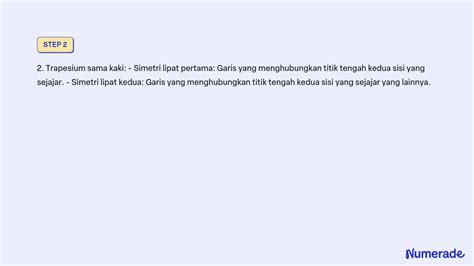 STEP 2

2. Trapesium sama kaki: - Simetri lipat pertama: Garis yang menghubungkan titik tengah kedua sisi yang sejajar. - Simetri lipat kedua: Garis yang menghubungkan titik tengah kedua sisi yang sejajar yang lainnya.

Numerade